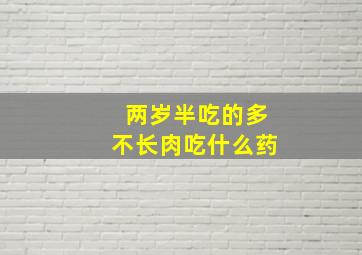 两岁半吃的多
不长肉吃什么药